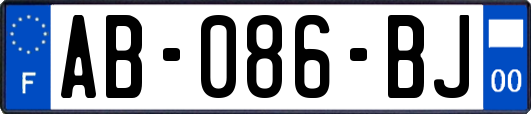 F
AB-086-BJ
00